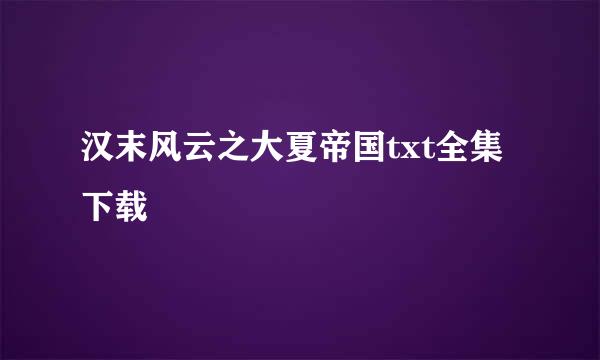 汉末风云之大夏帝国txt全集下载